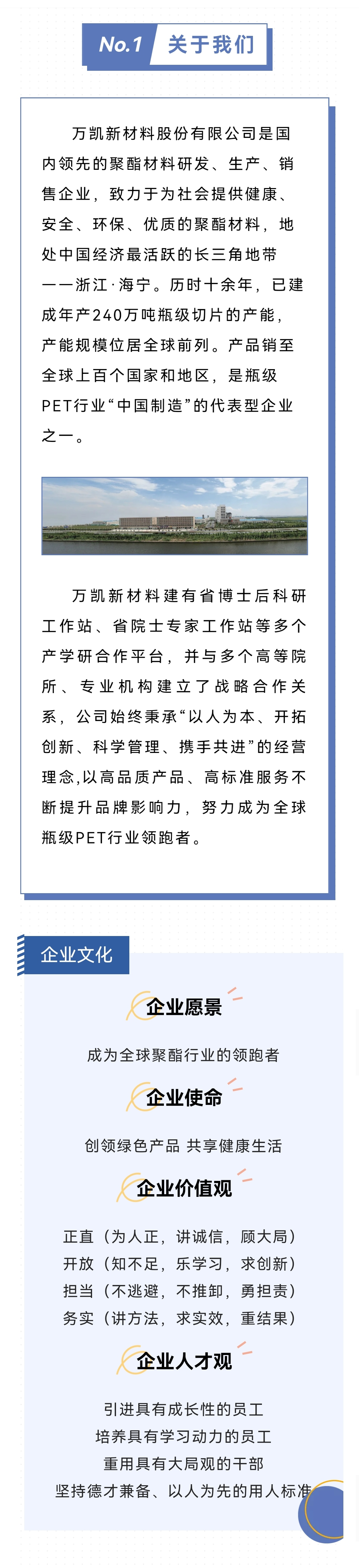 No.1 关于我们

万凯新材料股份有限公司是国内领先的聚酯材料研发、生产、销售企业，致力于为社会提供健康、安全、环保、优质的聚酯材料，地处中国经济最活跃的长三角地带——浙江·海宁。历时十余年，已建成年产240万吨瓶级切片的产能，产能规模位居全球前列。产品销至全球上百个国家和地区，是瓶级PET行业“中国制造”的代表型企业之一。

万凯新材料建有省博士后科研工作站、省院士专家工作站等多个产学研合作平台，并与多个高等院所、专业机构建立了战略合作关系，公司始终秉承“以人为本、开拓创新、科学管理、携手共进”的经营理念,以高品质产品、高标准服务不断提升品牌影响力，努力成为全球瓶级PET行业领跑者。

企业文化

企业愿景

成为全球聚酯行业的领跑者

企业使命

创领绿色产品 共享健康生活

企业价值观

正直（为人正，讲诚信，顾大局）
开放（知不足，乐学习，求创新）
担当（不逃避，不推卸，勇担责）
务实（讲方法，求实效，重结果）

企业人才观

引进具有成长性的员工
培养具有学习动力的员工
重用具有大局观的干部
坚持德才兼备、以人为先的用人标准